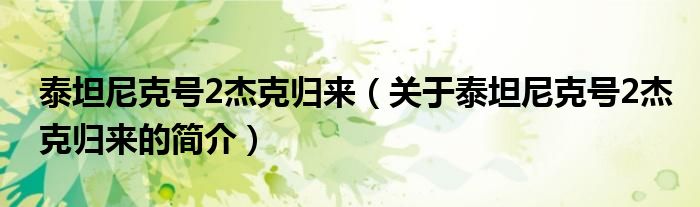 泰坦尼克号2杰克归来（关于泰坦尼克号2杰克归来的简介）